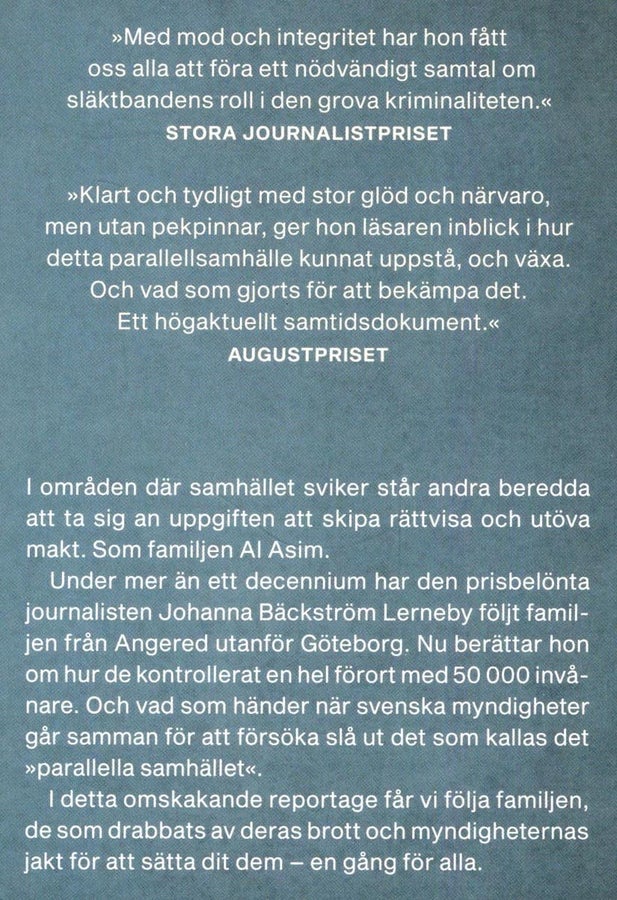 »Med mod och integritet har hon fått oss alla att föra ett nödvändigt samtal om släktbandens roll i den grova kriminaliteten.«
STORA JOURNALISTPRISET

»Klart och tydligt med stor glöd och närvaro, men utan pekpinnar, ger hon läsaren inblick i hur detta parallellsamhälle kunnat uppstå, och växa. Och vad som gjorts för att bekämpa det. Ett högaktuellt samtidsdokument.«
AUGUSTPRISET

I områden där samhället sviker står andra beredda att ta sig an uppgiften att skipa rättvisa och utöva makt. Som familjen Al Asim.

Under mer än ett decennium har den prisbelönta journalisten Johanna Bäckström Lerneby följt familjen från Angered utanför Göteborg. Nu berättar hon om hur de kontrollerat en hel förort med 50 000 invånare. Och vad som händer när svenska myndigheter går samman för att försöka slå ut det som kallas det »parallella samhället«.

I detta omskakande reportage får vi följa familjen, de som drabbats av deras brott och myndigheternas jakt för att sätta dit dem – en gång för alla.